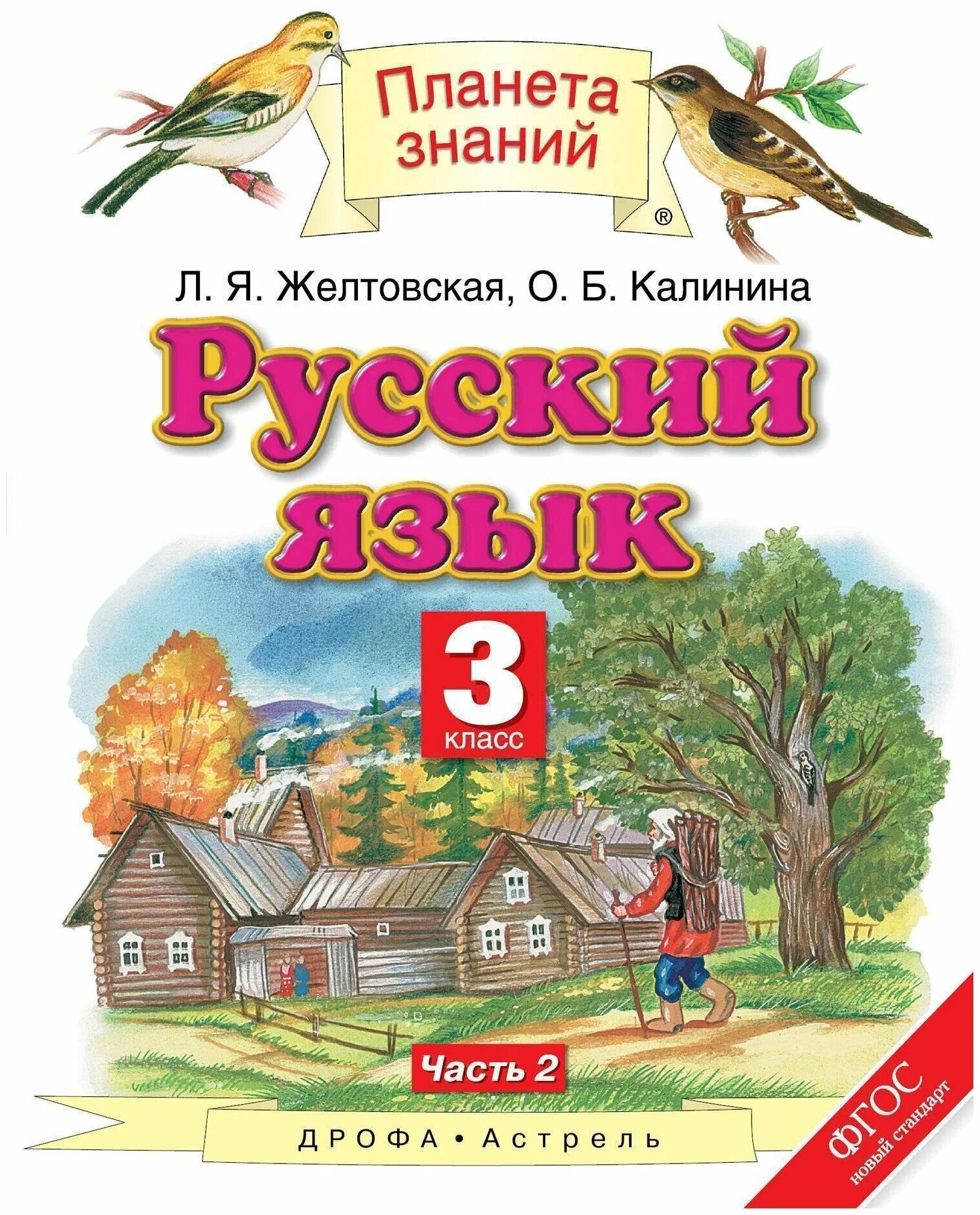 Планета знаний ®

Л. Я. Желтовская, О. Б. Калинина

Русский язык

3 класс

Часть 2

ДРОФА • Астрель

ФГОС новый стандарт